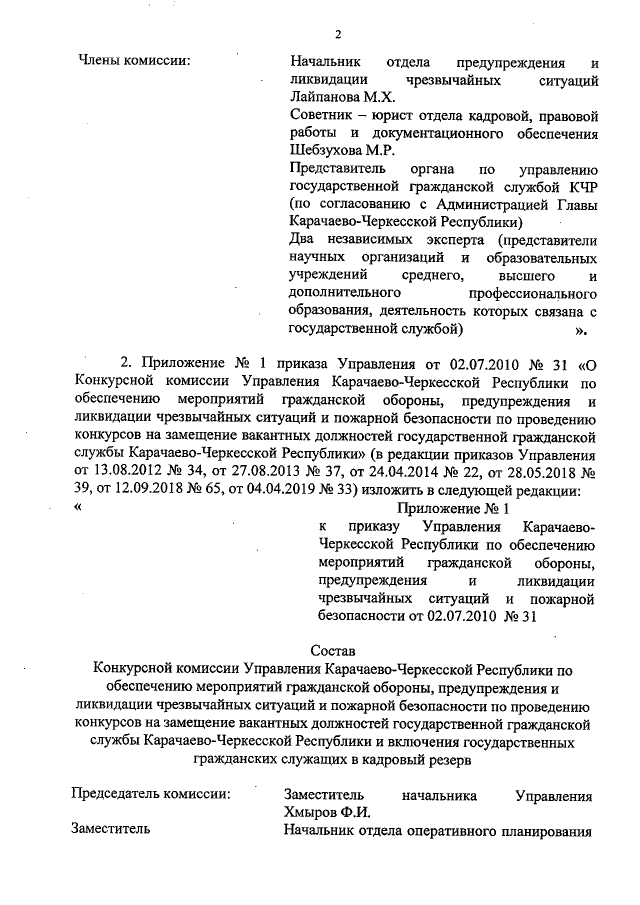 2

Члены комиссии:

Начальник отдела предупреждения и ликвидации чрезвычайных ситуаций Лайпанова М.Х.
Советник – юрист отдела кадровой, правовой работы и документационного обеспечения Шебзухова М.Р.
Представитель органа по управлению государственной гражданской службой КЧР (по согласованию с Администрацией Главы Карачаево-Черкесской Республики)
Два независимых эксперта (представители научных организаций и образовательных учреждений среднего, высшего и дополнительного профессионального образования, деятельность которых связана с государственной службой) ».

2. Приложение № 1 приказа Управления от 02.07.2010 № 31 «О Конкурсной комиссии Управления Карачаево-Черкесской Республики по обеспечению мероприятий гражданской обороны, предупреждения и ликвидации чрезвычайных ситуаций и пожарной безопасности по проведению конкурсов на замещение вакантных должностей государственной гражданской службы Карачаево-Черкесской Республики» (в редакции приказов Управления от 13.08.2012 № 34, от 27.08.2013 № 37, от 24.04.2014 № 22, от 28.05.2018 № 39, от 12.09.2018 № 65, от 04.04.2019 № 33) изложить в следующей редакции:
«

Приложение № 1
к приказу Управления Карачаево-Черкесской Республики по обеспечению мероприятий гражданской обороны, предупреждения и ликвидации чрезвычайных ситуаций и пожарной безопасности от 02.07.2010 № 31

Состав
Конкурсной комиссии Управления Карачаево-Черкесской Республики по обеспечению мероприятий гражданской обороны, предупреждения и ликвидации чрезвычайных ситуаций и пожарной безопасности по проведению конкурсов на замещение вакантных должностей государственной гражданской службы Карачаево-Черкесской Республики и включения государственных гражданских служащих в кадровый резерв

Председатель комиссии:

Заместитель начальника Управления Хмыров Ф.И.

Заместитель

Начальник отдела оперативного планирования